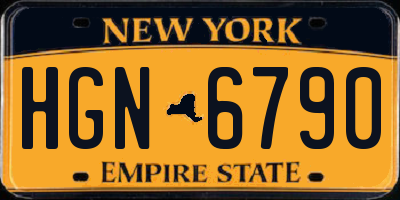 NEW YORK

HGN 6790

EMPIRE STATE